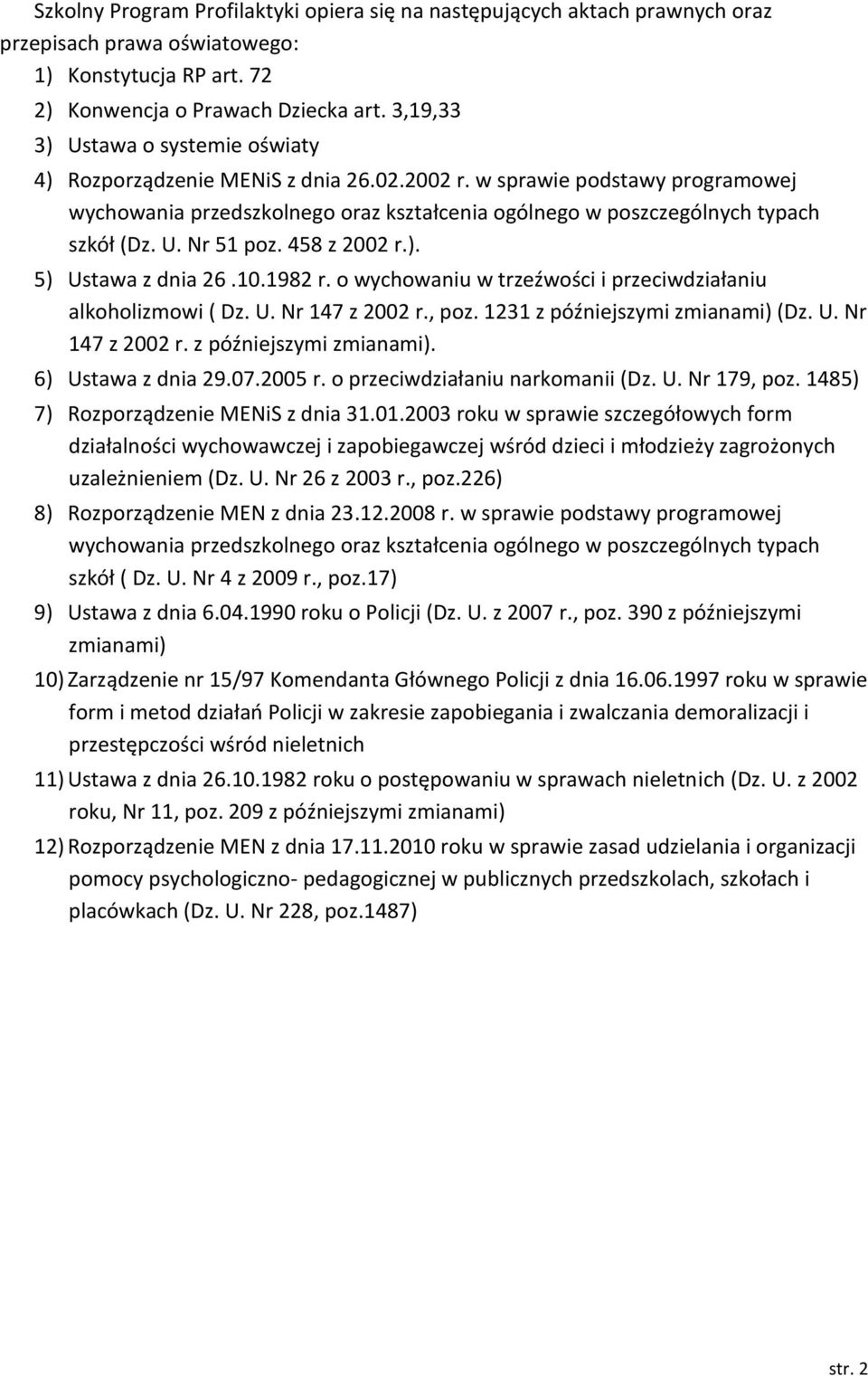 Szkolny Program Profilaktyki opiera się na następujących aktach prawnych oraz przepisach prawa oświatowego:

1) Konstytucja RP art. 72
2) Konwencja o Prawach Dziecka art. 3,19,33
3) Ustawa o systemie oświaty
4) Rozporządzenie MENiS z dnia 26.02.2002 r. w sprawie podstawy programowej wychowania przedszkolnego oraz kształcenia ogólnego w poszczególnych typach szkół (Dz. U. Nr 51 poz. 458 z 2002 r.).
5) Ustawa z dnia 26 .10.1982 r. o wychowaniu w trzeźwości i przeciwdziałaniu alkoholizmowi ( Dz. U. Nr 147 z 2002 r., poz. 1231 z późniejszymi zmianami) (Dz. U. Nr 147 z 2002 r. z późniejszymi zmianami).
6) Ustawa z dnia 29.07.2005 r. o przeciwdziałaniu narkomanii (Dz. U. Nr 179, poz. 1485)
7) Rozporządzenie MENiS z dnia 31.01.2003 roku w sprawie szczegółowych form działalności wychowawczej i zapobiegawczej wśród dzieci i młodzieży zagrożonych uzależnieniem (Dz. U. Nr 26 z 2003 r., poz.226)
8) Rozporządzenie MEN z dnia 23.12.2008 r. w sprawie podstawy programowej wychowania przedszkolnego oraz kształcenia ogólnego w poszczególnych typach szkół ( Dz. U. Nr 4 z 2009 r., poz.17)
9) Ustawa z dnia 6.04.1990 roku o Policji (Dz. U. z 2007 r., poz. 390 z późniejszymi zmianami)
10) Zarządzenie nr 15/97 Komendanta Głównego Policji z dnia 16.06.1997 roku w sprawie form i metod działań Policji w zakresie zapobiegania i zwalczania demoralizacji i przestępczości wśród nieletnich
11) Ustawa z dnia 26.10.1982 roku o postępowaniu w sprawach nieletnich (Dz. U. z 2002 roku, Nr 11, poz. 209 z późniejszymi zmianami)
12) Rozporządzenie MEN z dnia 17.11.2010 roku w sprawie zasad udzielania i organizacji pomocy psychologiczno- pedagogicznej w publicznych przedszkolach, szkołach i placówkach (Dz. U. Nr 228, poz.1487)

str. 2